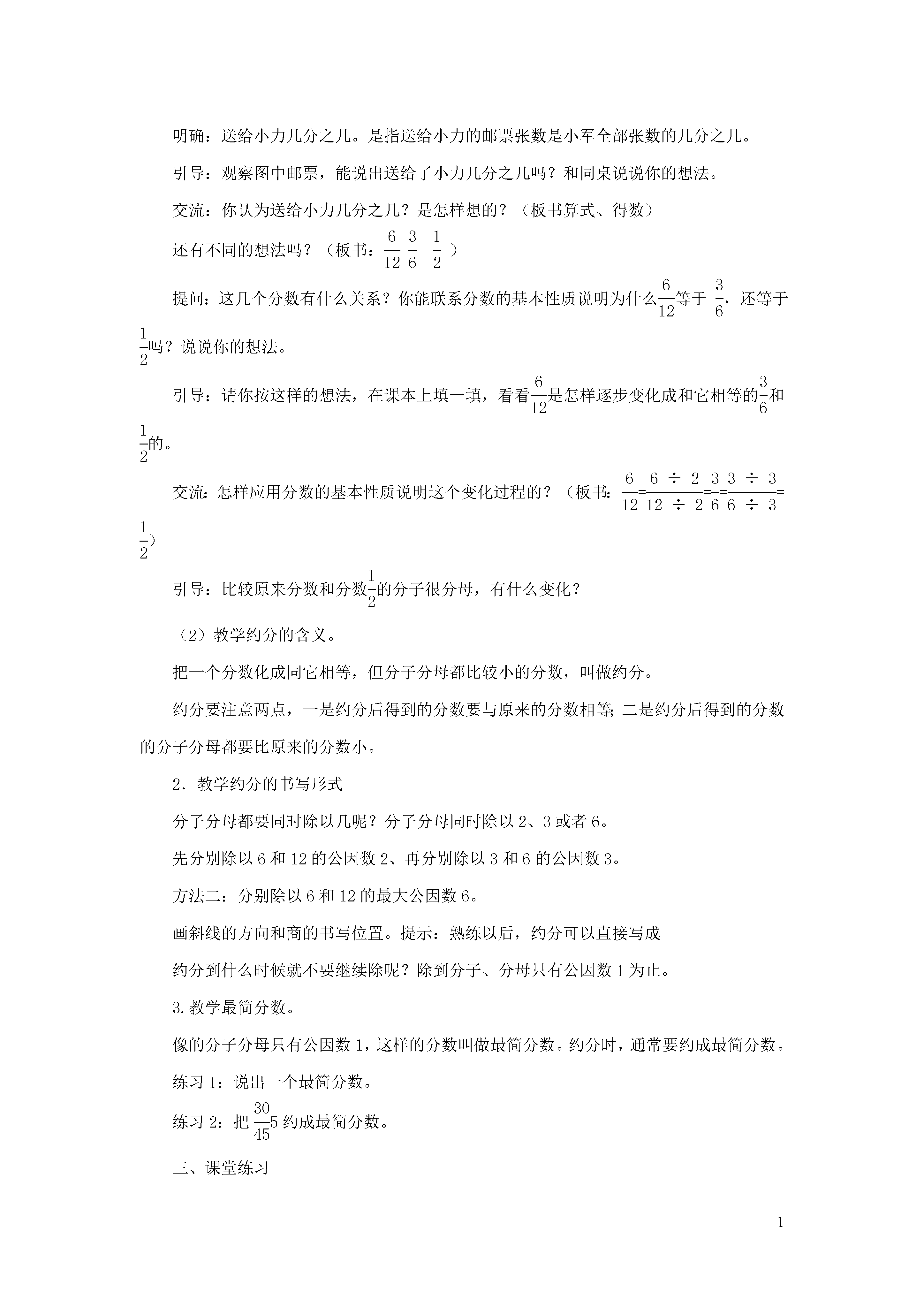 明确：送给小力几分之几。是指送给小力的邮票张数是小军全部张数的几分之几。

引导：观察图中邮票，能说出送给了小力几分之几吗？和同桌说说你的想法。

交流：你认为送给小力几分之几？是怎样想的？（板书算式、得数）

还有不同的想法吗？（板书：$\frac{6}{12}$ $\frac{3}{6}$ $\frac{1}{2}$ ）

提问：这几个分数有什么关系？你能联系分数的基本性质说明为什么$\frac{6}{12}$等于 $\frac{3}{6}$，还等于$\frac{1}{2}$吗？说说你的想法。

引导：请你按这样的想法，在课本上填一填，看看$\frac{6}{12}$是怎样逐步变化成和它相等的$\frac{3}{6}$和$\frac{1}{2}$的。

交流：怎样应用分数的基本性质说明这个变化过程的？（板书：$\frac{6}{12}=\frac{6 \div 2}{12 \div 2}=\frac{3}{6}=\frac{3 \div 3}{6 \div 3}=\frac{1}{2}$）

引导：比较原来分数和分数$\frac{1}{2}$的分子很分母，有什么变化？

（2）教学约分的含义。

把一个分数化成同它相等，但分子分母都比较小的分数，叫做约分。

约分要注意两点，一是约分后得到的分数要与原来的分数相等；二是约分后得到的分数的分子分母都要比原来的分数小。

2．教学约分的书写形式

分子分母都要同时除以几呢？分子分母同时除以 2、3 或者 6。

先分别除以 6 和 12 的公因数 2、再分别除以 3 和 6 的公因数 3。

方法二：分别除以 6 和 12 的最大公因数 6。

画斜线的方向和商的书写位置。提示：熟练以后，约分可以直接写成

约分到什么时候就不要继续除呢？除到分子、分母只有公因数 1 为止。

3.教学最简分数。

像的分子分母只有公因数 1，这样的分数叫做最简分数。约分时，通常要约成最简分数。

练习 1：说出一个最简分数。

练习 2：把 $\frac{30}{45}$5 约成最简分数。

三、课堂练习

1